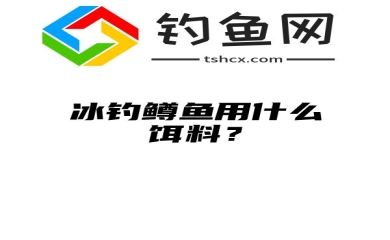 钓鱼网

tshcx.com

冰钓鳟鱼用什么饵料？